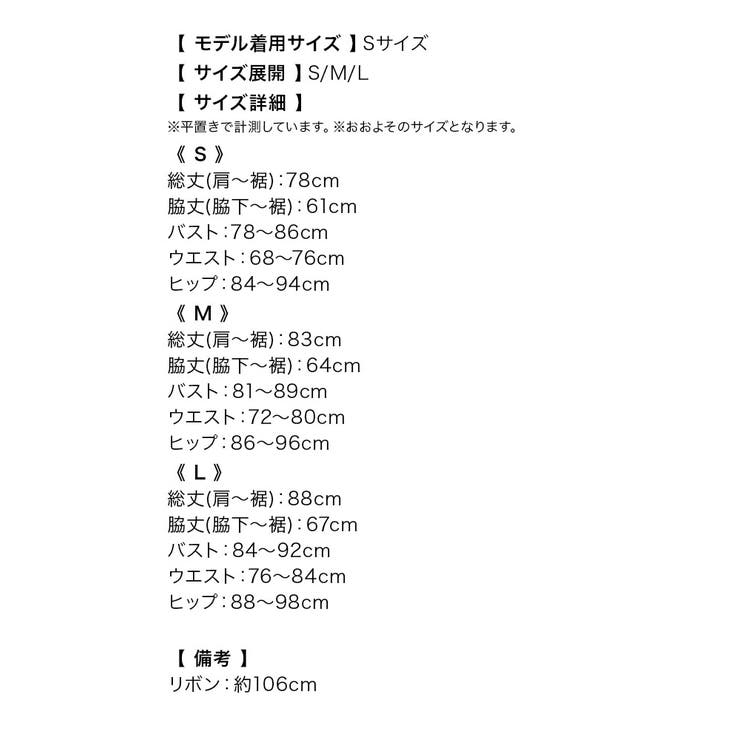 【 モデル着用サイズ 】Sサイズ
【 サイズ展開 】S/M/L
【 サイズ詳細 】
※平置きで計測しています。※おおよそのサイズとなります。

《 S 》
総丈(肩～裾)：78cm
脇丈(脇下～裾)：61cm
バスト：78～86cm
ウエスト：68～76cm
ヒップ：84～94cm

《 M 》
総丈(肩～裾)：83cm
脇丈(脇下～裾)：64cm
バスト：81～89cm
ウエスト：72～80cm
ヒップ：86～96cm

《 L 》
総丈(肩～裾)：88cm
脇丈(脇下～裾)：67cm
バスト：84～92cm
ウエスト：76～84cm
ヒップ：88～98cm

【 備考 】
リボン：約106cm